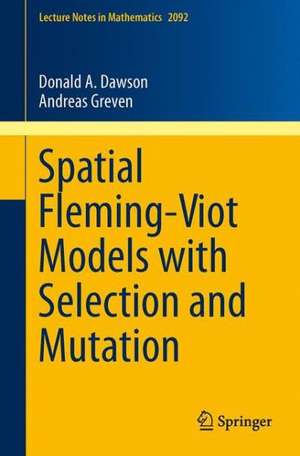 Lecture Notes in Mathematics 2092

Donald A. Dawson
Andreas Greven

Spatial Fleming-Viot Models with Selection and Mutation

Springer